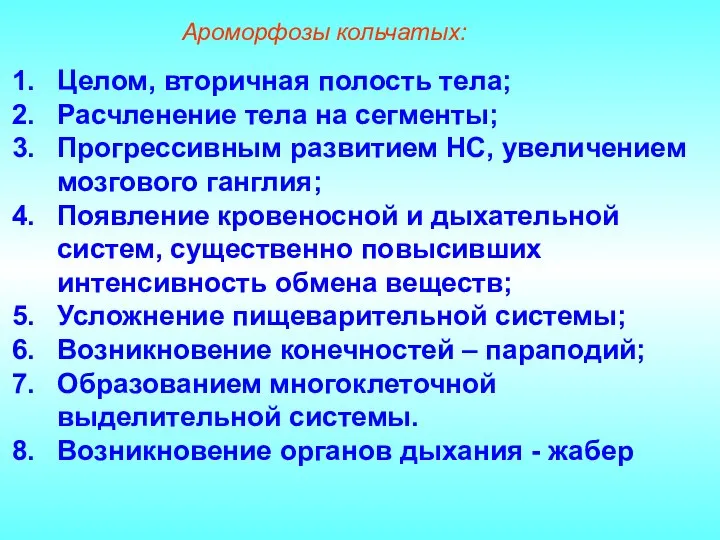 Ароморфозы кольчатых:

1. Целом, вторичная полость тела;
2. Расчленение тела на сегменты;
3. Прогрессивным развитием НС, увеличением мозгового ганглия;
4. Появление кровеносной и дыхательной систем, существенно повысивших интенсивность обмена веществ;
5. Усложнение пищеварительной системы;
6. Возникновение конечностей – параподий;
7. Образованием многоклеточной выделительной системы.
8. Возникновение органов дыхания - жабер